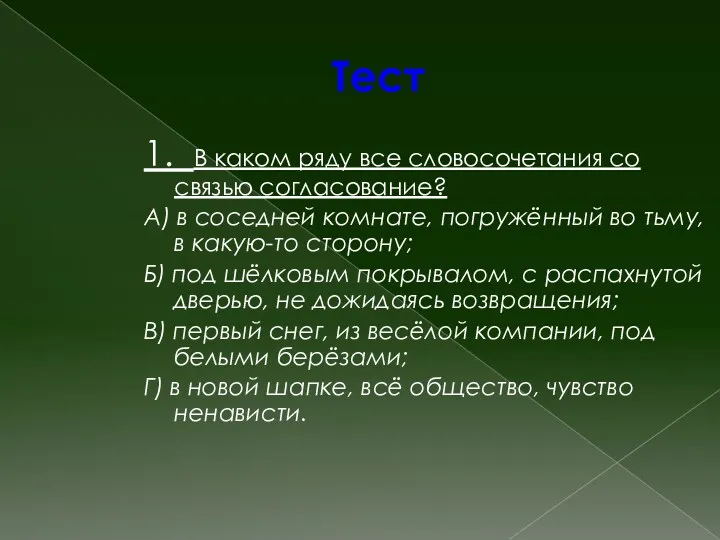 Тест

1. В каком ряду все словосочетания со связью согласование?

А) в соседней комнате, погружённый во тьму, в какую-то сторону;

Б) под шёлковым покрывалом, с распахнутой дверью, не дожидаясь возвращения;

В) первый снег, из весёлой компании, под белыми берёзами;

Г) в новой шапке, всё общество, чувство ненависти.